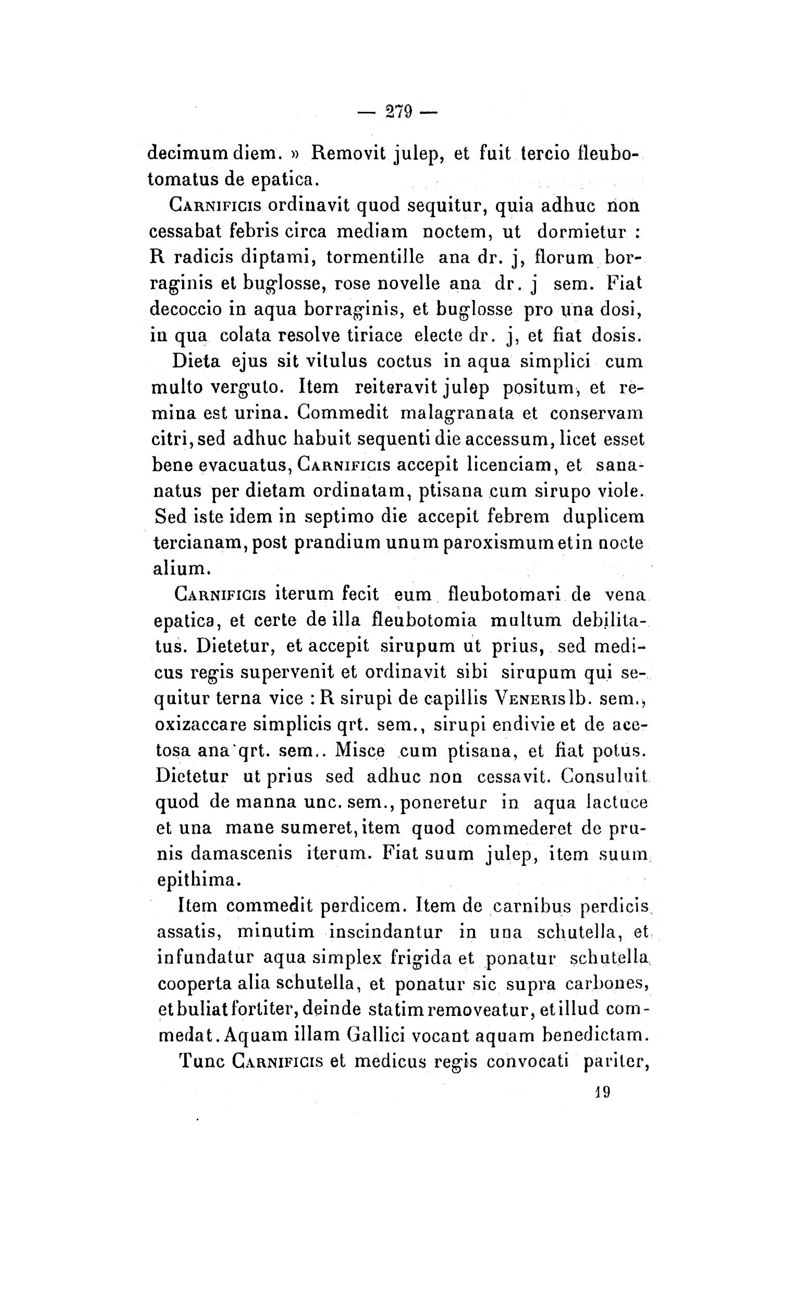 — 279 —

decimum diem. » Removit julep, et fuit tercio fleubotomatus de epatica.

Carnificis ordinavit quod sequitur, quia adhuc non cessabat febris circa mediam noctem, ut dormietur : R radicis diptami, tormentille ana dr. j, florum borraginis et buglosse, rose novelle ana dr. j sem. Fiat decoccio in aqua borraginis, et buglosse pro una dosi, in qua colata resolve tiriace electe dr. j, et fiat dosis.

Dieta ejus sit vitulus coctus in aqua simplici cum multo verguto. Item reiteravit julep positum, et remina est urina. Commedit malagranata et conservam citri, sed adhuc habuit sequenti die accessum, licet esset bene evacuatus, Carnificis accepit licenciam, et sananatus per dietam ordinatam, ptisana cum sirupo viole. Sed iste idem in septimo die accepit febrem duplicem tercianam, post prandium unum paroxismum et in nocte alium.

Carnificis iterum fecit eum fleubotomari de vena epatica, et certe de illa fleubotomia multum debilitatus. Dietetur, et accepit sirupum ut prius, sed medicus regis supervenit et ordinavit sibi sirupum qui sequitur terna vice : R sirupi de capillis Veneris lb. sem., oxizaccare simplicis qrt. sem., sirupi endivie et de acetosa ana qrt. sem.. Misce cum ptisana, et fiat potus. Dietetur ut prius sed adhuc non cessavit. Consuluit quod de manna unc. sem., poneretur in aqua lactuce et una mane sumeret, item quod commederet de prunis damascenis iterum. Fiat suum julep, item suum epithima.

Item commedit perdicem. Item de carnibus perdicis assatis, minutim inscindantur in una schutella, et infundatur aqua simplex frigida et ponatur schutella cooperta alia schutella, et ponatur sic supra carbones, et buliat fortiter, deinde statim removeatur, et illud commedat. Aquam illam Gallici vocant aquam benedictam.

Tunc Carnificis et medicus regis convocati pariter,

19